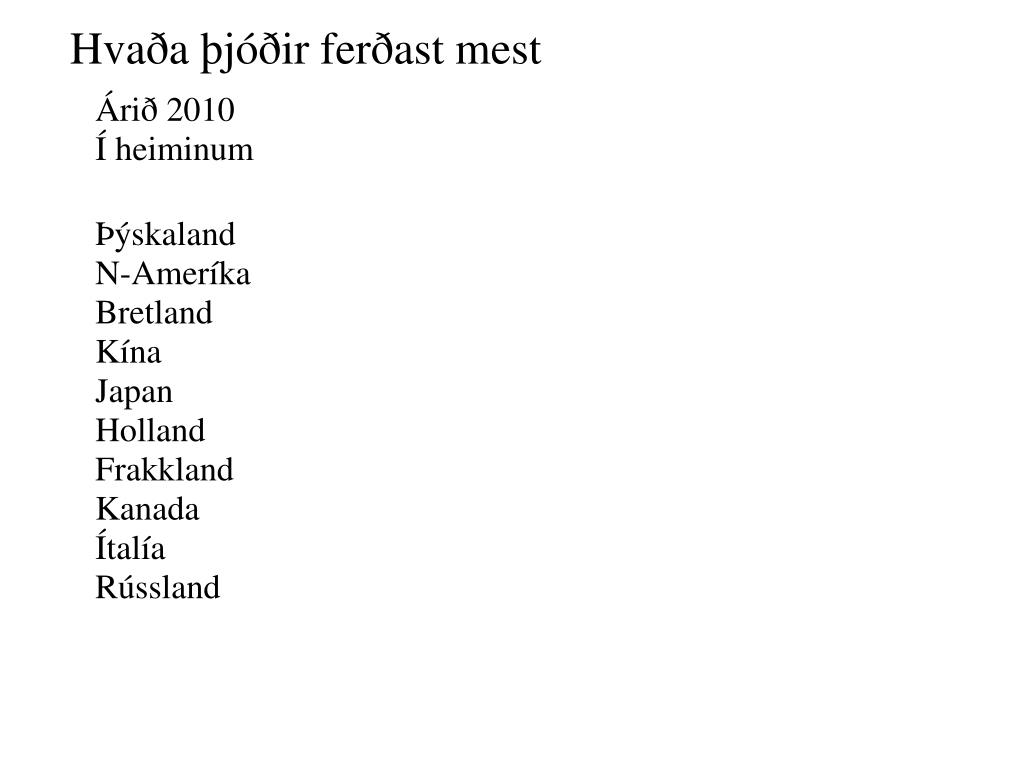 Hvaða þjóðir ferðast mest

Árið 2010
Í heiminum

Þýskaland
N-Ameríka
Bretland
Kína
Japan
Holland
Frakkland
Kanada
Ítalía
Rússland